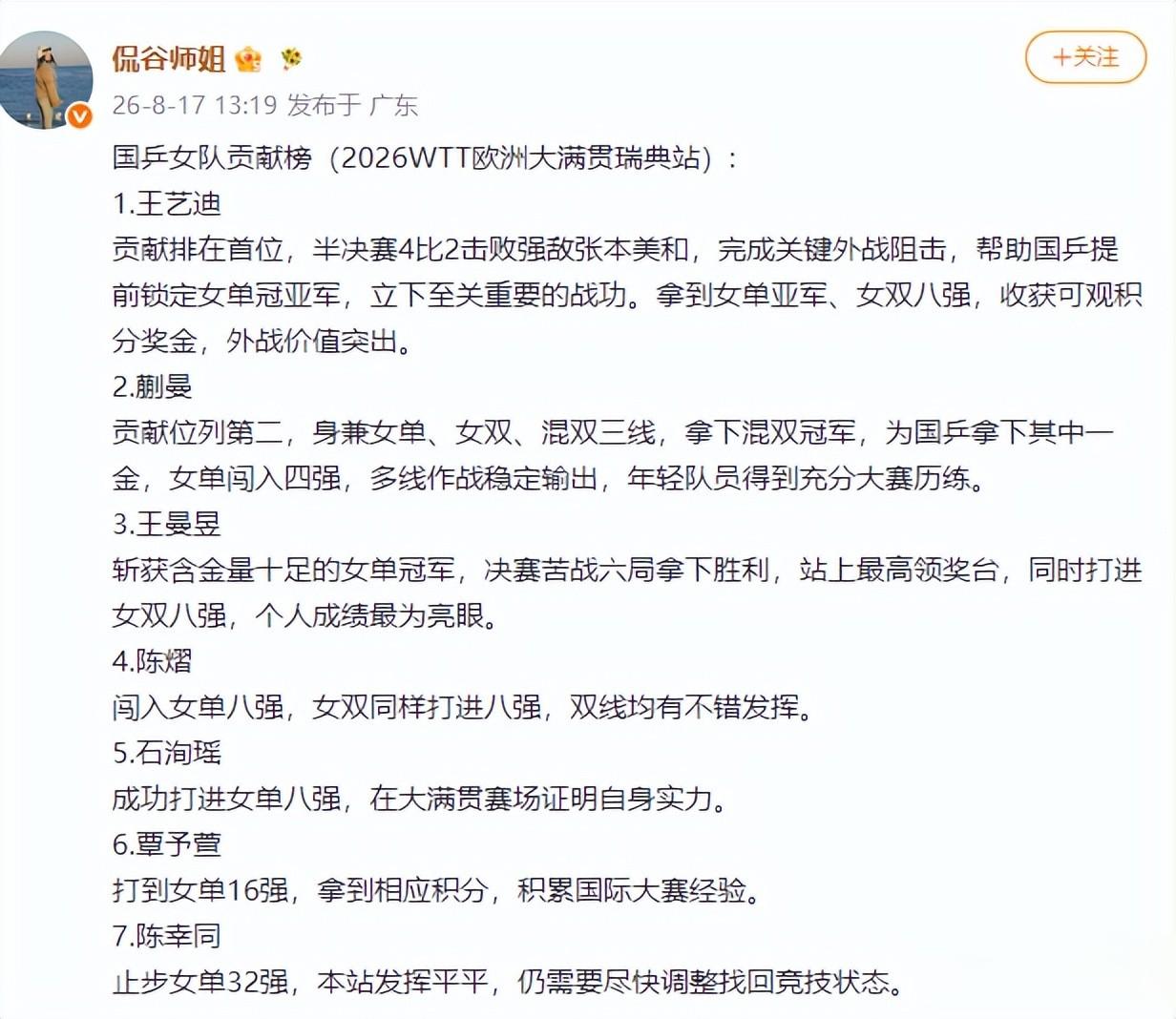 侃谷师姐

+关注

26-8-17 13:19 发布于 广东

国乒女队贡献榜（2026WTT欧洲大满贯瑞典站）：

1.王艺迪

贡献排在首位，半决赛4比2击败强敌张本美和，完成关键外战阻击，帮助国乒提前锁定女单冠亚军，立下至关重要的战功。拿到女单亚军、女双八强，收获可观积分奖金，外战价值突出。

2.蒯曼

贡献位列第二，身兼女单、女双、混双三线，拿下混双冠军，为国乒拿下其中一金，女单闯入四强，多线作战稳定输出，年轻队员得到充分大赛历练。

3.王曼昱

斩获含金量十足的女单冠军，决赛苦战六局拿下胜利，站上最高领奖台，同时打进女双八强，个人成绩最为亮眼。

4.陈熠

闯入女单八强，女双同样打进八强，双线均有不错发挥。

5.石洵瑶

成功打进女单八强，在大满贯赛场证明自身实力。

6.覃予萱

打到女单16强，拿到相应积分，积累国际大赛经验。

7.陈幸同

止步女单32强，本站发挥平平，仍需要尽快调整找回竞技状态。